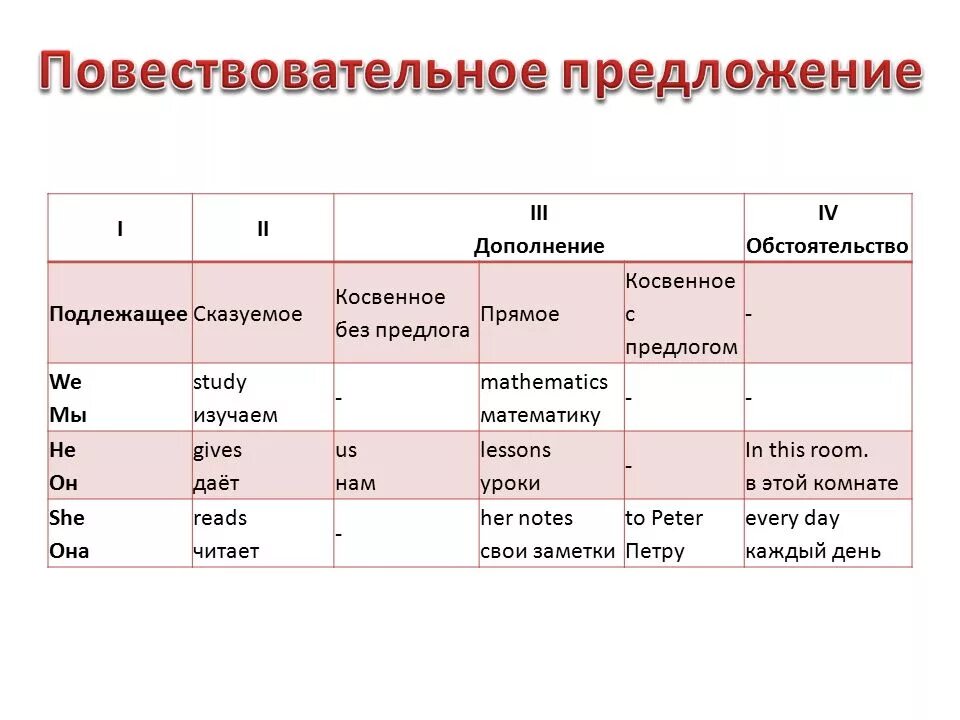 Повествовательное предложение

| I | II | III Дополнение | | | IV Обстоятельство |
|---|---|---|---|---|---|
| Подлежащее | Сказуемое | Косвенное без предлога | Прямое | Косвенное с предлогом | - |
| We Мы | study изучаем | - | mathematics математику | - | - |
| He Он | gives даёт | us нам | lessons уроки | - | In this room. в этой комнате |
| She Она | reads читает | - | her notes свои заметки | to Peter Петру | every day каждый день |